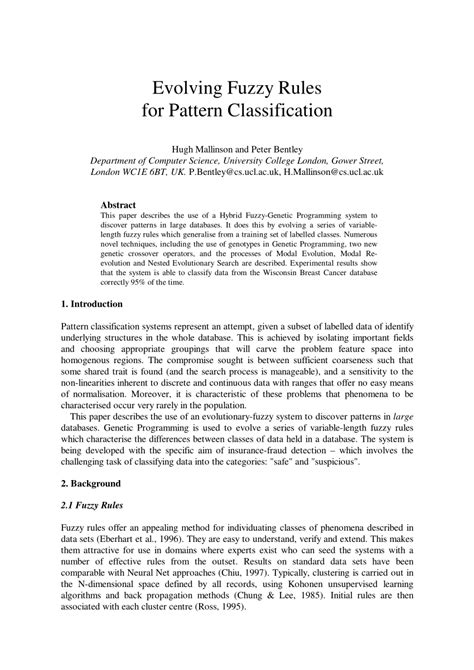 Evolving Fuzzy Rules
for Pattern Classification

Hugh Mallinson and Peter Bentley
Department of Computer Science, University College London, Gower Street, London WC1E 6BT, UK. P.Bentley@cs.ucl.ac.uk, H.Mallinson@cs.ucl.ac.uk

Abstract
This paper describes the use of a Hybrid Fuzzy-Genetic Programming system to discover patterns in large databases. It does this by evolving a series of variable-length fuzzy rules which generalise from a training set of labelled classes. Numerous novel techniques, including the use of genotypes in Genetic Programming, two new genetic crossover operators, and the processes of Modal Evolution, Modal Re-evolution and Nested Evolutionary Search are described. Experimental results show that the system is able to classify data from the Wisconsin Breast Cancer database correctly 95% of the time.

1. Introduction

Pattern classification systems represent an attempt, given a subset of labelled data of identify underlying structures in the whole database. This is achieved by isolating important fields and choosing appropriate groupings that will carve the problem feature space into homogenous regions. The compromise sought is between sufficient coarseness such that some shared trait is found (and the search process is manageable), and a sensitivity to the non-linearities inherent to discrete and continuous data with ranges that offer no easy means of normalisation. Moreover, it is characteristic of these problems that phenomena to be characterised occur very rarely in the population.

This paper describes the use of an evolutionary-fuzzy system to discover patterns in large databases. Genetic Programming is used to evolve a series of variable-length fuzzy rules which characterise the differences between classes of data held in a database. The system is being developed with the specific aim of insurance-fraud detection – which involves the challenging task of classifying data into the categories: "safe" and "suspicious".

2. Background

2.1 Fuzzy Rules

Fuzzy rules offer an appealing method for individuating classes of phenomena described in data sets (Eberhart et al., 1996). They are easy to understand, verify and extend. This makes them attractive for use in domains where experts exist who can seed the systems with a number of effective rules from the outset. Results on standard data sets have been comparable with Neural Net approaches (Chiu, 1997). Typically, clustering is carried out in the N-dimensional space defined by all records, using Kohonen unsupervised learning algorithms and back propagation methods (Chung & Lee, 1985). Initial rules are then associated with each cluster centre (Ross, 1995).